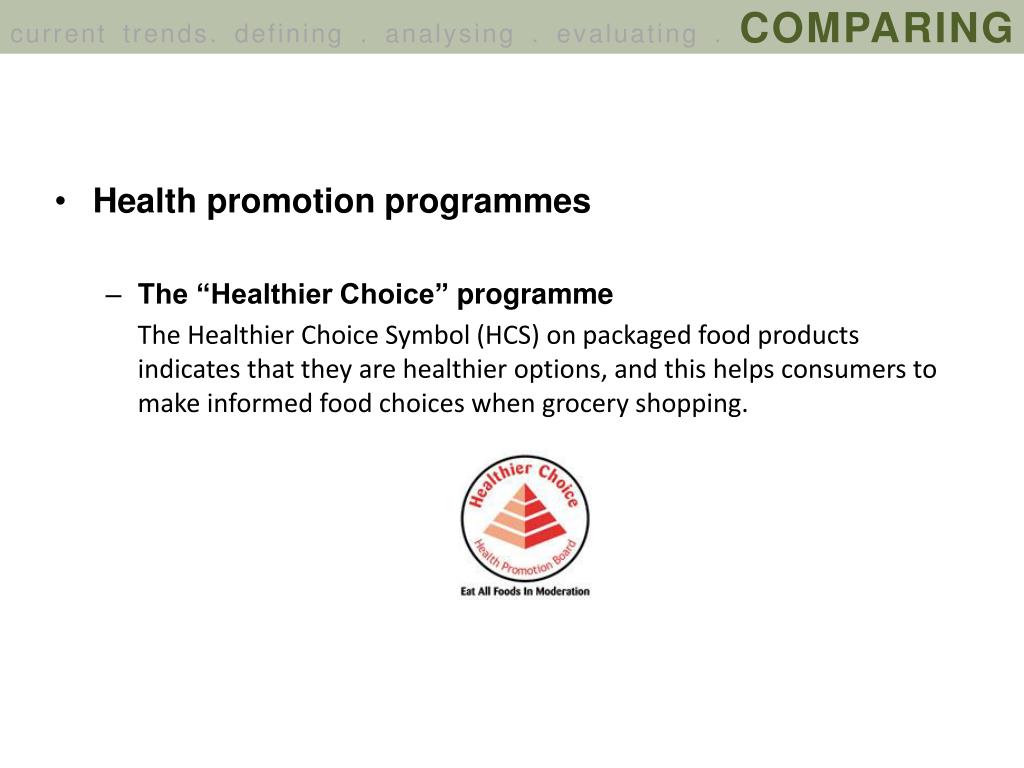 current trends. defining . analysing . evaluating . COMPARING

• Health promotion programmes

– The “Healthier Choice” programme

The Healthier Choice Symbol (HCS) on packaged food products indicates that they are healthier options, and this helps consumers to make informed food choices when grocery shopping.

Healthier Choice

Health Promotion Board

Eat All Foods In Moderation